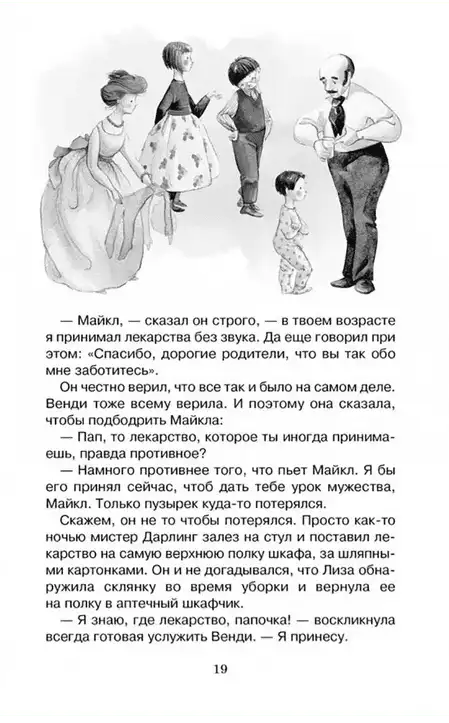 — Майкл, — сказал он строго, — в твоем возрасте я принимал лекарства без звука. Да еще говорил при этом: «Спасибо, дорогие родители, что вы так обо мне заботитесь».

Он честно верил, что все так и было на самом деле. Венди тоже всему верила. И поэтому она сказала, чтобы подбодрить Майкла:

— Пап, то лекарство, которое ты иногда принимаешь, правда противное?

— Намного противнее того, что пьет Майкл. Я бы его принял сейчас, чтоб дать тебе урок мужества, Майкл. Только пузырек куда-то потерялся.

Скажем, он не то чтобы потерялся. Просто как-то ночью мистер Дарлинг залез на стул и поставил лекарство на самую верхнюю полку шкафа, за шляпными картонками. Он и не догадывался, что Лиза обнаружила склянку во время уборки и вернула ее на полку в аптечный шкафчик.

— Я знаю, где лекарство, папочка! — воскликнула всегда готовая услужить Венди. — Я принесу.

19